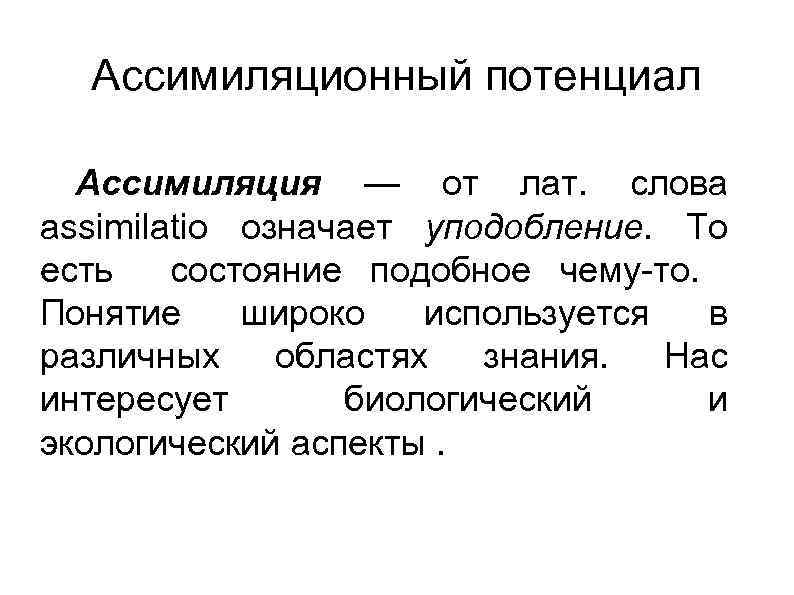 Ассимиляционный потенциал

Ассимиляция — от лат. слова assimilatio означает уподобление. То есть состояние подобное чему-то. Понятие широко используется в различных областях знания. Нас интересует биологический и экологический аспекты .